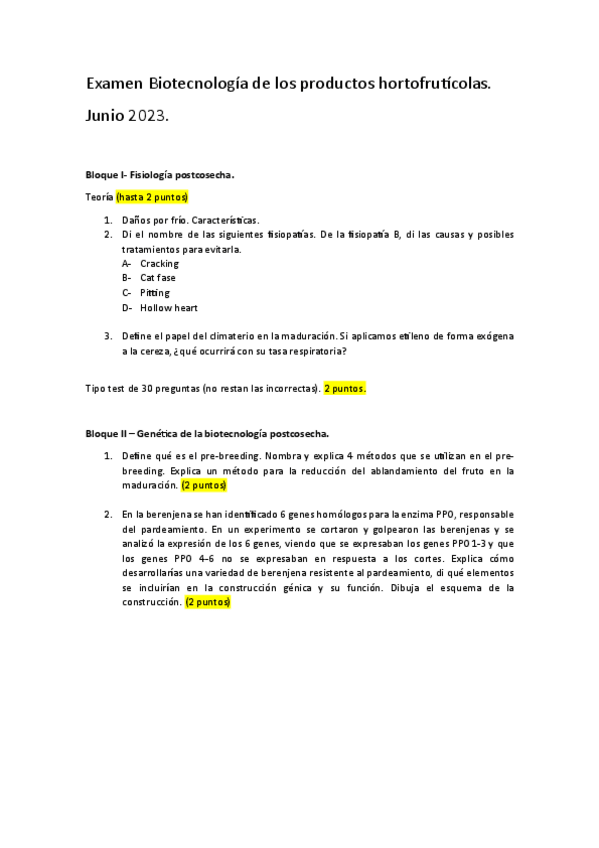 Examen Biotecnología de los productos hortofrutícolas.

Junio 2023.

Bloque I- Fisiología postcosecha.

Teoría (hasta 2 puntos)

1. Daños por frío. Características.
2. Di el nombre de las siguientes fisiopatías. De la fisiopatía B, di las causas y posibles tratamientos para evitarla.
A- Cracking
B- Cat fase
C- Pitting
D- Hollow heart

3. Define el papel del climaterio en la maduración. Si aplicamos etileno de forma exógena a la cereza, ¿qué ocurrirá con su tasa respiratoria?

Tipo test de 30 preguntas (no restan las incorrectas). 2 puntos.

Bloque II – Genética de la biotecnología postcosecha.

1. Define qué es el pre-breeding. Nombra y explica 4 métodos que se utilizan en el pre-breeding. Explica un método para la reducción del ablandamiento del fruto en la maduración. (2 puntos)

2. En la berenjena se han identificado 6 genes homólogos para la enzima PPO, responsable del pardeamiento. En un experimento se cortaron y golpearon las berenjenas y se analizó la expresión de los 6 genes, viendo que se expresaban los genes PPO 1-3 y que los genes PPO 4-6 no se expresaban en respuesta a los cortes. Explica cómo desarrollarías una variedad de berenjena resistente al pardeamiento, di qué elementos se incluirían en la construcción génica y su función. Dibuja el esquema de la construcción. (2 puntos)